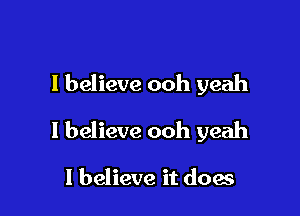 I believe ooh yeah

I believe ooh yeah

I believe it does